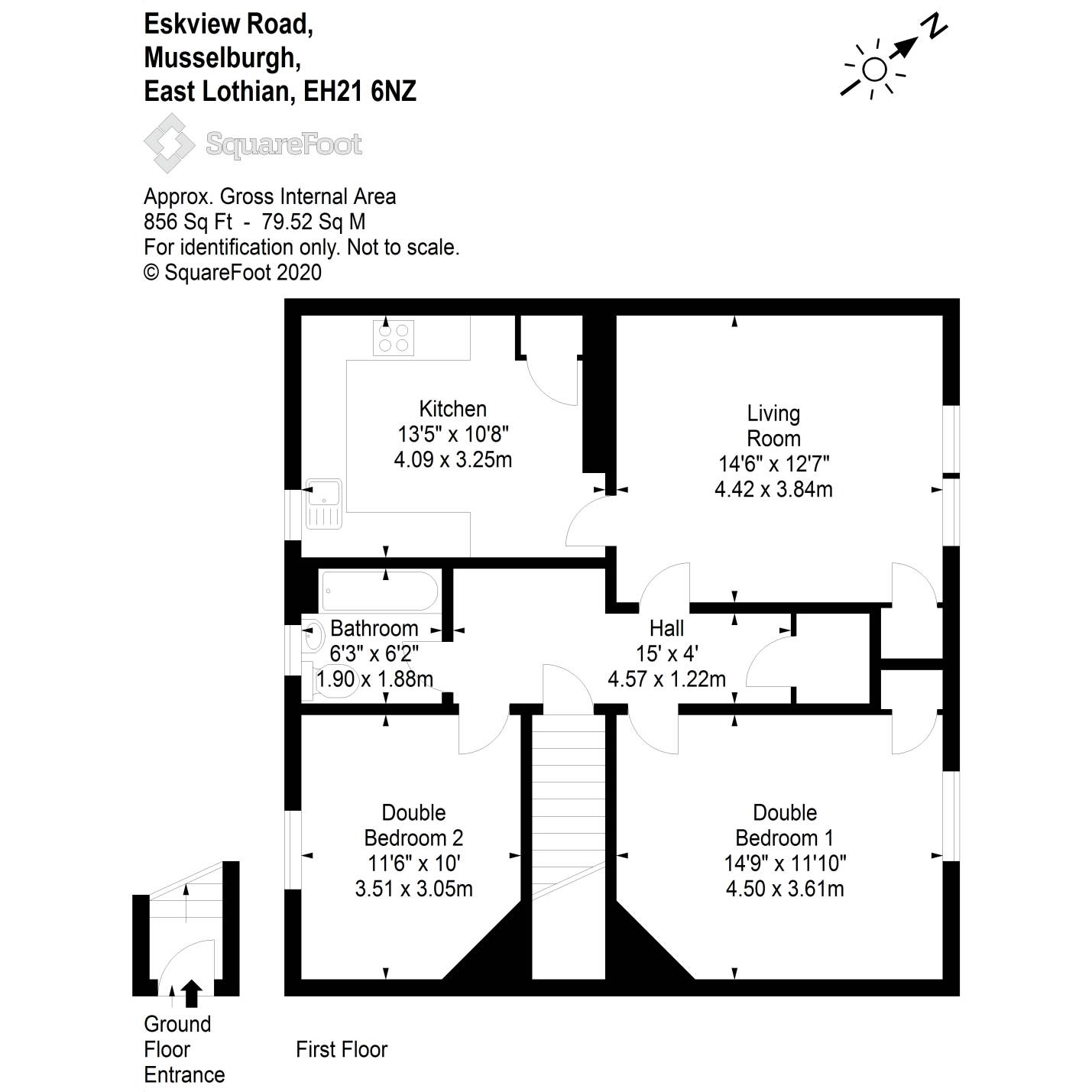 Eskview Road,
Musselburgh,
East Lothian, EH21 6NZ

N

SquareFoot

Approx. Gross Internal Area
856 Sq Ft - 79.52 Sq M
For identification only. Not to scale.
© SquareFoot 2020

Kitchen
13'5" x 10'8"
4.09 x 3.25m

Living Room
14'6" x 12'7"
4.42 x 3.84m

Bathroom
6'3" x 6'2"
1.90 x 1.88m

Hall
15' x 4'
4.57 x 1.22m

Double Bedroom 2
11'6" x 10'
3.51 x 3.05m

Double Bedroom 1
14'9" x 11'10"
4.50 x 3.61m

Ground Floor Entrance

First Floor